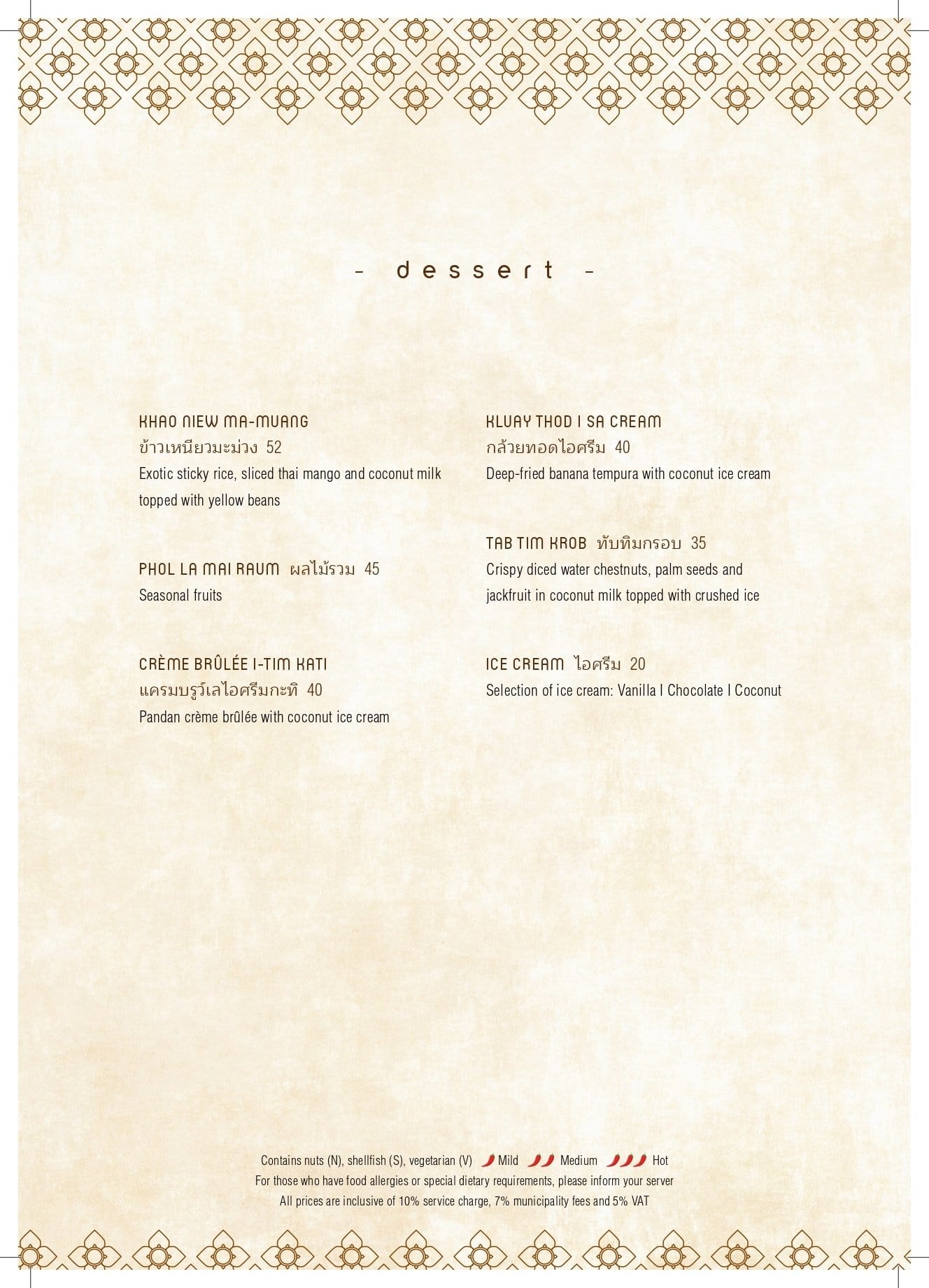 - dessert -

KHAO NIEW MA-MUANG
ข้าวเหนียวมะม่วง 52
Exotic sticky rice, sliced thai mango and coconut milk topped with yellow beans

PHOL LA MAI RAUM ผลไม้รวม 45
Seasonal fruits

CRÈME BRÛLÉE I-TIM KATI
แครมบรูว์เลไอศรีมกะทิ 40
Pandan crème brûlée with coconut ice cream

KLUAY THOD I SA CREAM
กล้วยทอดไอศรีม 40
Deep-fried banana tempura with coconut ice cream

TAB TIM KROB ทับทิมกรอบ 35
Crispy diced water chestnuts, palm seeds and jackfruit in coconut milk topped with crushed ice

ICE CREAM ไอศรีม 20
Selection of ice cream: Vanilla I Chocolate I Coconut

Contains nuts (N), shellfish (S), vegetarian (V) Mild Medium Hot
For those who have food allergies or special dietary requirements, please inform your server
All prices are inclusive of 10% service charge, 7% municipality fees and 5% VAT